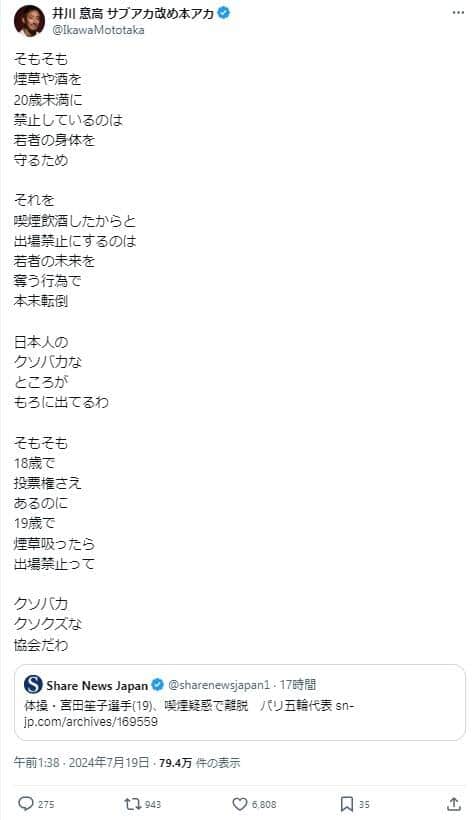 井川 意高 サブアカ改め本アカ
@IkawaMototaka

そもそも
煙草や酒を
20歳未満に
禁止しているのは
若者の身体を
守るため

それを
喫煙飲酒したからと
出場禁止にするのは
若者の未来を
奪う行為で
本末転倒

日本人の
クソバカな
ところが
もろに出てるわ

そもそも
18歳で
投票権さえ
あるのに
19歳で
煙草吸ったら
出場禁止って

クソバカ
クソクズな
協会だわ

Share News Japan @sharenewsjapan1 · 17時間
体操・宮田笙子選手(19)、喫煙疑惑で離脱 パリ五輪代表 sn-jp.com/archives/169559

午前1:38 · 2024年7月19日 · 79.4万 件の表示

275 943 6,808 35